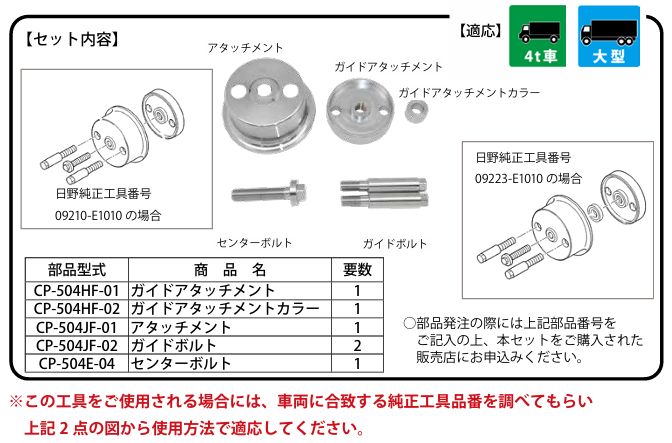 【セット内容】

【適応】 4t車 大型

アタッチメント

ガイドアタッチメント

ガイドアタッチメントカラー

日野純正工具番号
09210-E1010 の場合

センターボルト

ガイドボルト

日野純正工具番号
09223-E1010 の場合

| 部品型式 | 商　品　名 | 要数 |
|---|---|---|
| CP-504HF-01 | ガイドアタッチメント | 1 |
| CP-504HF-02 | ガイドアタッチメントカラー | 1 |
| CP-504JF-01 | アタッチメント | 1 |
| CP-504JF-02 | ガイドボルト | 2 |
| CP-504E-04 | センターボルト | 1 |

○部品発注の際には上記部品番号をご記入の上、本セットをご購入された販売店にお申込みください。

※この工具をご使用される場合には、車両に合致する純正工具品番を調べてもらい上記２点の図から使用方法で適応してください。